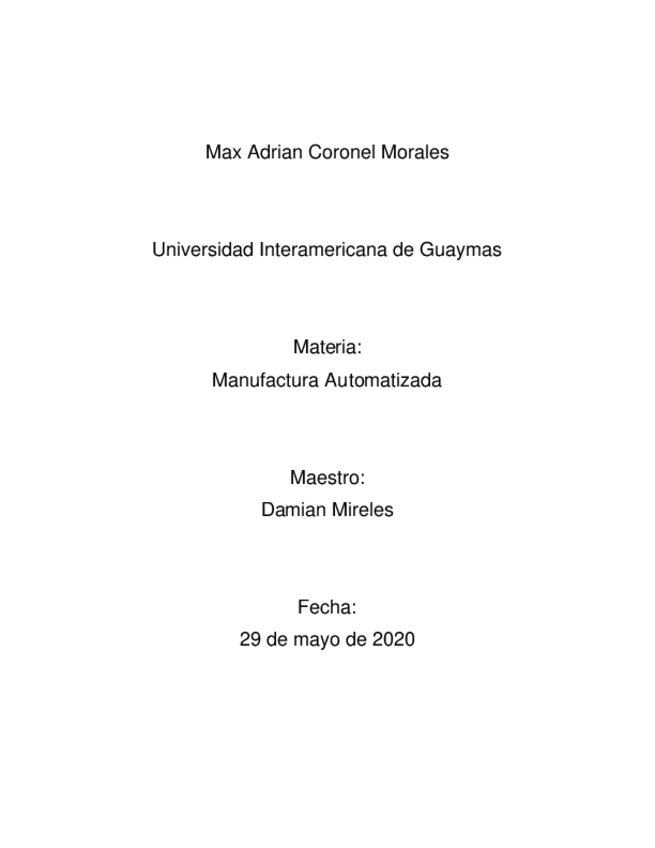 Max Adrian Coronel Morales

Universidad Interamericana de Guaymas

Materia:
Manufactura Automatizada

Maestro:
Damian Mireles

Fecha:
29 de mayo de 2020